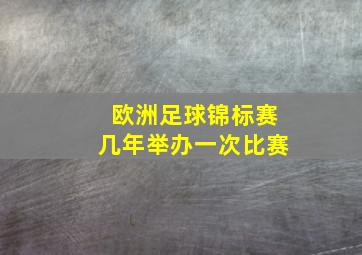 欧洲足球锦标赛
几年举办一次比赛